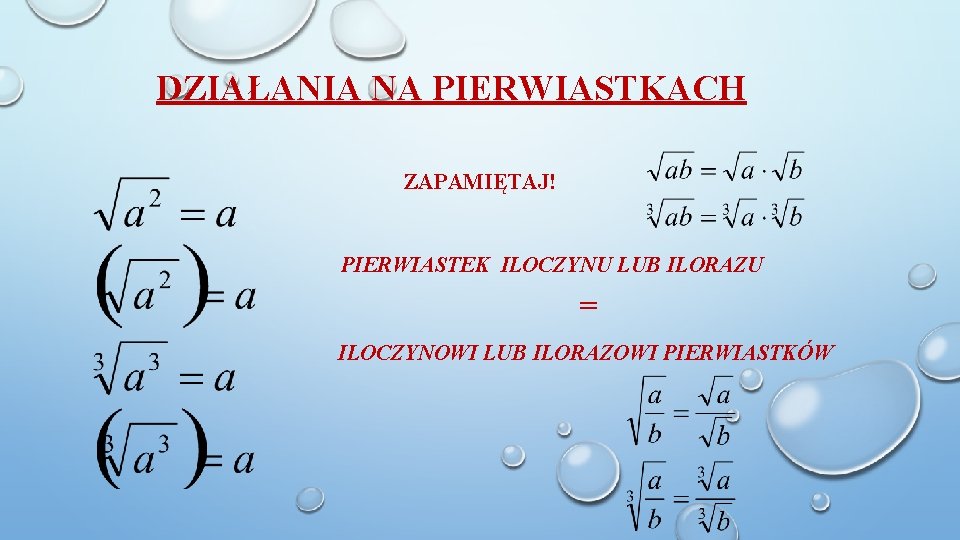 DZIAŁANIA NA PIERWIASTKACH

$\sqrt{a^2} = a$

$\left(\sqrt{a^2}\right) = a$

$\sqrt[3]{a^3} = a$

$\left(\sqrt[3]{a^3}\right) = a$

ZAPAMIĘTAJ!

$\sqrt{ab} = \sqrt{a} \cdot \sqrt{b}$

$\sqrt[3]{ab} = \sqrt[3]{a} \cdot \sqrt[3]{b}$

PIERWIASTEK ILOCZYNU LUB ILORAZU

=

ILOCZYNOWI LUB ILORAZOWI PIERWIASTKÓW

$\sqrt{\frac{a}{b}} = \frac{\sqrt{a}}{\sqrt{b}}$

$\sqrt[3]{\frac{a}{b}} = \frac{\sqrt[3]{a}}{\sqrt[3]{b}}$